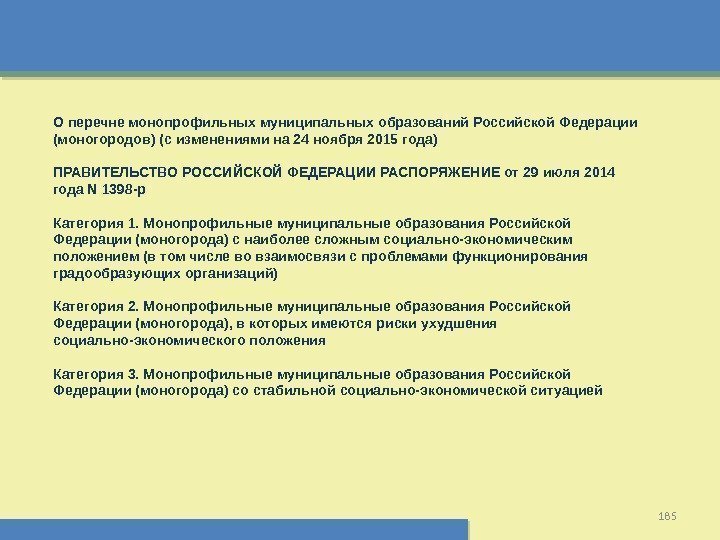 О перечне монопрофильных муниципальных образований Российской Федерации (моногородов) (с изменениями на 24 ноября 2015 года)

ПРАВИТЕЛЬСТВО РОССИЙСКОЙ ФЕДЕРАЦИИ РАСПОРЯЖЕНИЕ от 29 июля 2014 года N 1398-р

Категория 1. Монопрофильные муниципальные образования Российской Федерации (моногорода) с наиболее сложным социально-экономическим положением (в том числе во взаимосвязи с проблемами функционирования градообразующих организаций)

Категория 2. Монопрофильные муниципальные образования Российской Федерации (моногорода), в которых имеются риски ухудшения социально-экономического положения

Категория 3. Монопрофильные муниципальные образования Российской Федерации (моногорода) со стабильной социально-экономической ситуацией

185